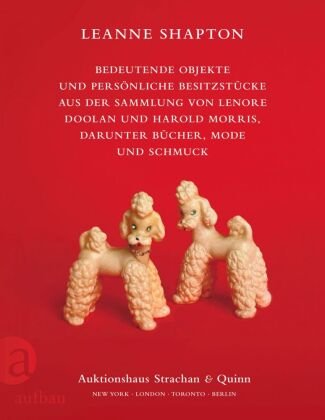 LEANNE SHAPTON

BEDEUTENDE OBJEKTE UND PERSÖNLICHE BESITZSTÜCKE AUS DER SAMMLUNG VON LENORE DOOLAN UND HAROLD MORRIS, DARUNTER BÜCHER, MODE UND SCHMUCK

a
aufbau

Auktionshaus Strachan & Quinn

NEW YORK · LONDON · TORONTO · BERLIN